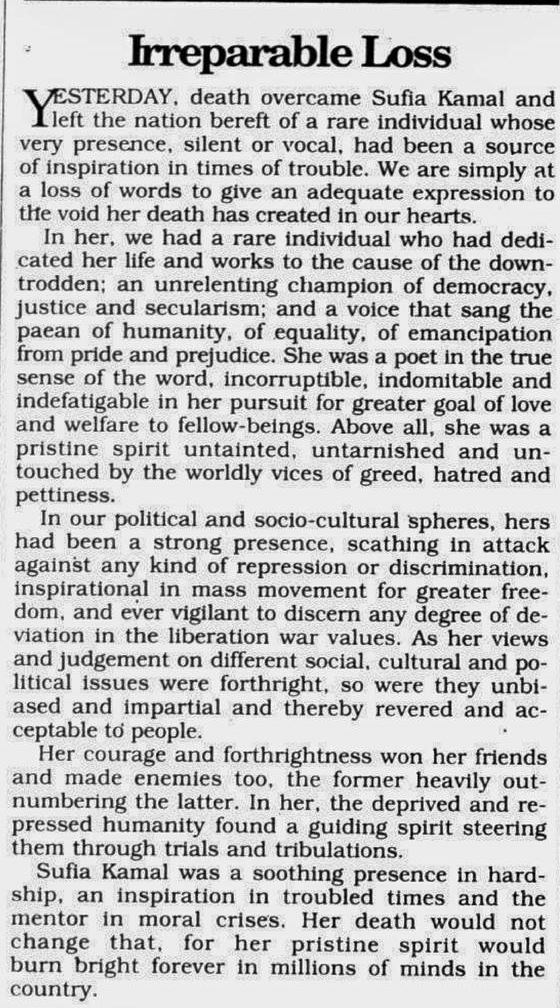 Irreparable Loss

YESTERDAY, death overcame Sufia Kamal and left the nation bereft of a rare individual whose very presence, silent or vocal, had been a source of inspiration in times of trouble. We are simply at a loss of words to give an adequate expression to the void her death has created in our hearts.

In her, we had a rare individual who had dedicated her life and works to the cause of the downtrodden; an unrelenting champion of democracy, justice and secularism; and a voice that sang the paean of humanity, of equality, of emancipation from pride and prejudice. She was a poet in the true sense of the word, incorruptible, indomitable and indefatigable in her pursuit for greater goal of love and welfare to fellow-beings. Above all, she was a pristine spirit untainted, untarnished and untouched by the worldly vices of greed, hatred and pettiness.

In our political and socio-cultural spheres, hers had been a strong presence, scathing in attack against any kind of repression or discrimination, inspirational in mass movement for greater freedom, and ever vigilant to discern any degree of deviation in the liberation war values. As her views and judgement on different social, cultural and political issues were forthright, so were they unbiased and impartial and thereby revered and acceptable to people.

Her courage and forthrightness won her friends and made enemies too, the former heavily outnumbering the latter. In her, the deprived and repressed humanity found a guiding spirit steering them through trials and tribulations.

Sufia Kamal was a soothing presence in hardship, an inspiration in troubled times and the mentor in moral crises. Her death would not change that, for her pristine spirit would burn bright forever in millions of minds in the country.